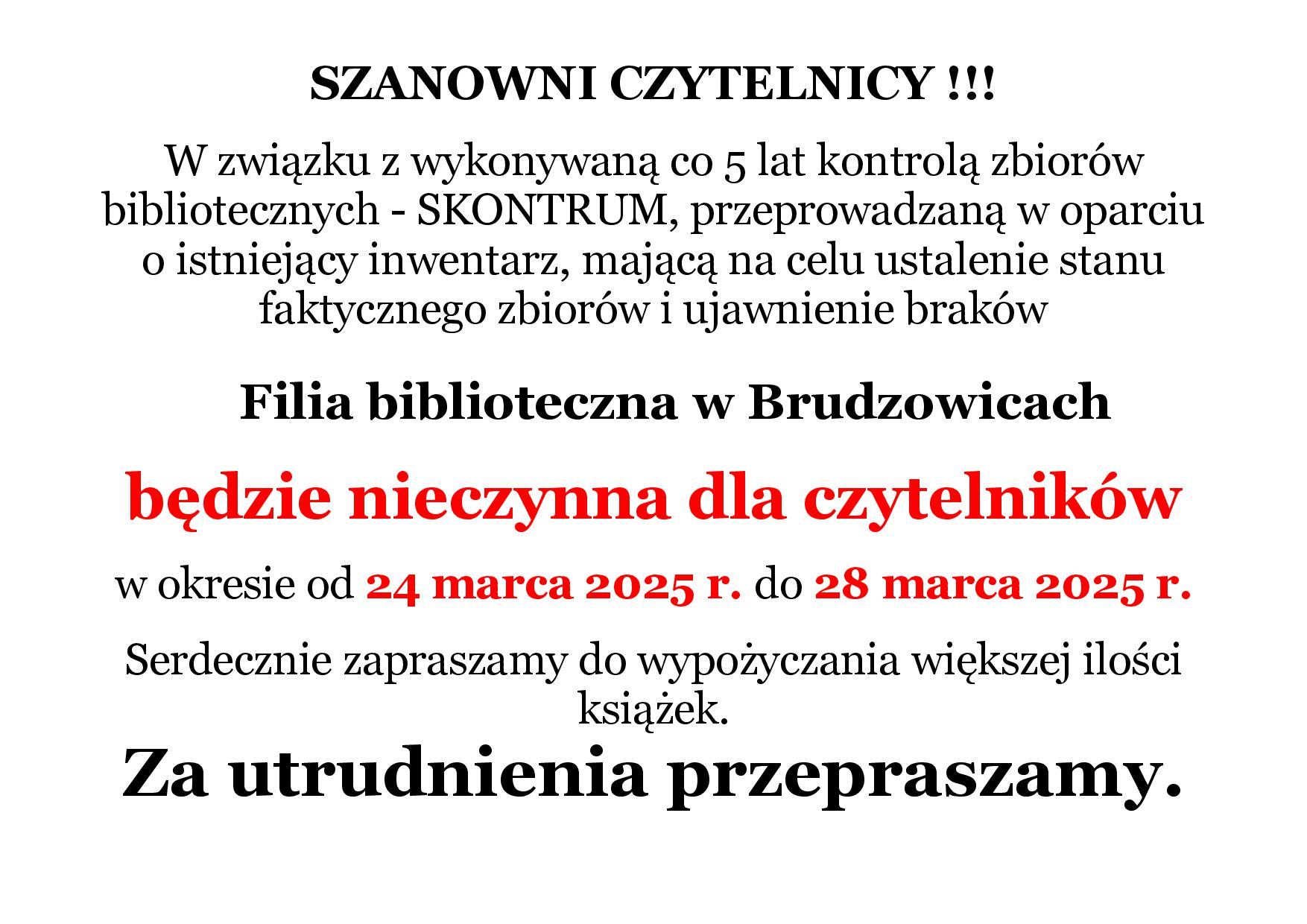 SZANOWNI CZYTELNICY !!!

W związku z wykonywaną co 5 lat kontrolą zbiorów bibliotecznych - SKONTRUM, przeprowadzaną w oparciu o istniejący inwentarz, mającą na celu ustalenie stanu faktycznego zbiorów i ujawnienie braków

Filia biblioteczna w Brudzowicach

będzie nieczynna dla czytelników

w okresie od 24 marca 2025 r. do 28 marca 2025 r.

Serdecznie zapraszamy do wypożyczania większej ilości książek.

Za utrudnienia przepraszamy.